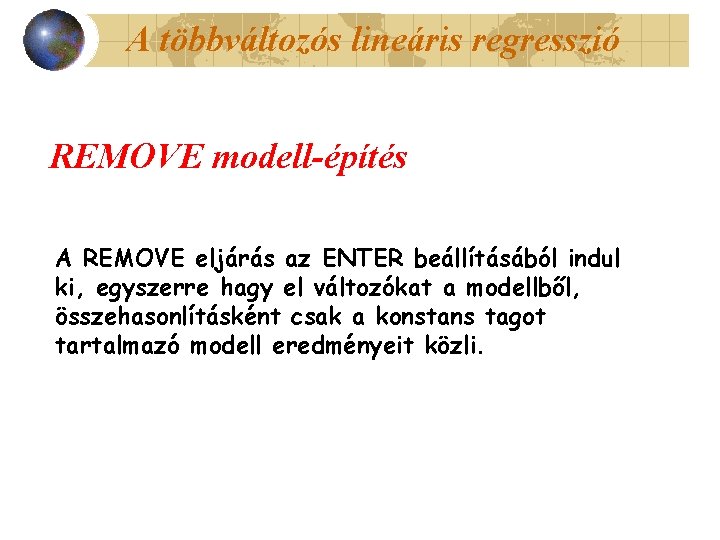 A többváltozós lineáris regresszió

REMOVE modell-építés

A REMOVE eljárás az ENTER beállításából indul ki, egyszerre hagy el változókat a modellből, összehasonlításként csak a konstans tagot tartalmazó modell eredményeit közli.